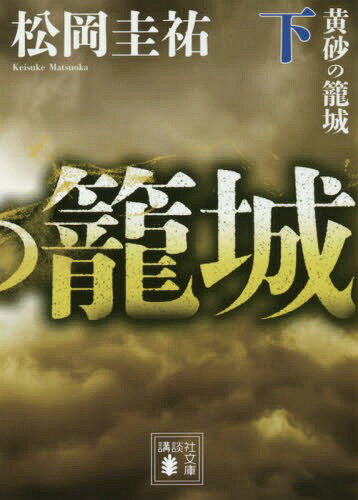 松岡圭祐
Keisuke Matsuoka

下
黄砂の籠城

の籠城

講談社文庫